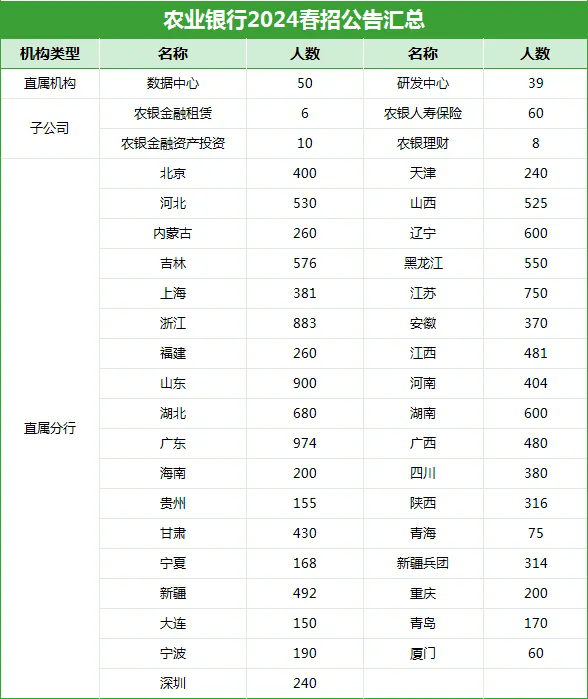 农业银行2024春招公告汇总

| 机构类型 | 名称 | 人数 | 名称 | 人数 |
|---|---|---|---|---|
| 直属机构 | 数据中心 | 50 | 研发中心 | 39 |
| 子公司 | 农银金融租赁 | 6 | 农银人寿保险 | 60 |
| | 农银金融资产投资 | 10 | 农银理财 | 8 |
| 直属分行 | 北京 | 400 | 天津 | 240 |
| | 河北 | 530 | 山西 | 525 |
| | 内蒙古 | 260 | 辽宁 | 600 |
| | 吉林 | 576 | 黑龙江 | 550 |
| | 上海 | 381 | 江苏 | 750 |
| | 浙江 | 883 | 安徽 | 370 |
| | 福建 | 260 | 江西 | 481 |
| | 山东 | 900 | 河南 | 404 |
| | 湖北 | 680 | 湖南 | 600 |
| | 广东 | 974 | 广西 | 480 |
| | 海南 | 200 | 四川 | 380 |
| | 贵州 | 155 | 陕西 | 316 |
| | 甘肃 | 430 | 青海 | 75 |
| | 宁夏 | 168 | 新疆兵团 | 314 |
| | 新疆 | 492 | 重庆 | 200 |
| | 大连 | 150 | 青岛 | 170 |
| | 宁波 | 190 | 厦门 | 60 |
| | 深圳 | 240 | | |